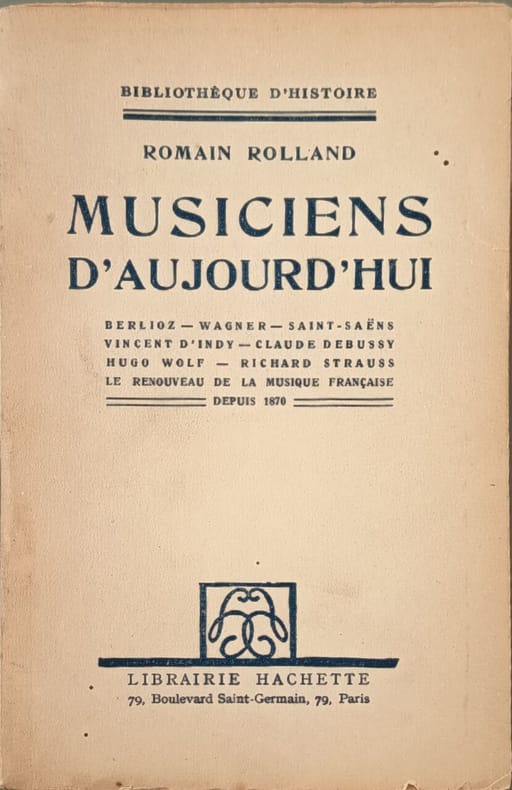 BIBLIOTHÈQUE D'HISTOIRE

ROMAIN ROLLAND

MUSICIENS D'AUJOURD'HUI

BERLIOZ — WAGNER — SAINT-SAËNS
VINCENT D'INDY — CLAUDE DEBUSSY
HUGO WOLF — RICHARD STRAUSS
LE RENOUVEAU DE LA MUSIQUE FRANÇAISE
DEPUIS 1870

LIBRAIRIE HACHETTE
79, Boulevard Saint-Germain, 79, Paris